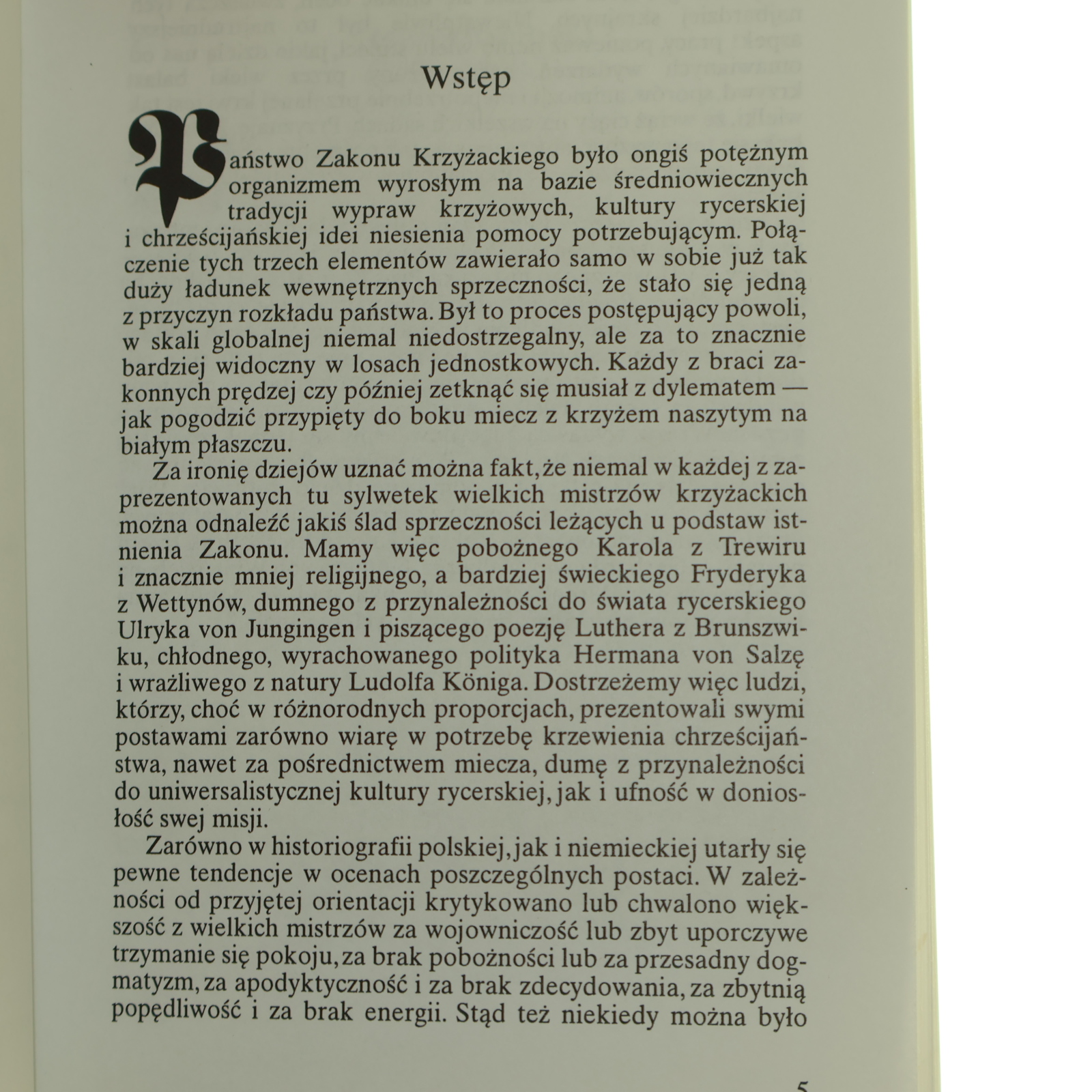 Wstęp

Państwo Zakonu Krzyżackiego było ongiś potężnym organizmem wyrosłym na bazie średniowiecznych tradycji wypraw krzyżowych, kultury rycerskiej i chrześcijańskiej idei niesienia pomocy potrzebującym. Połączenie tych trzech elementów zawierało samo w sobie już tak duży ładunek wewnętrznych sprzeczności, że stało się jedną z przyczyn rozkładu państwa. Był to proces postępujący powoli, w skali globalnej niemal niedostrzegalny, ale za to znacznie bardziej widoczny w losach jednostkowych. Każdy z braci zakonnych prędzej czy później zetknąć się musiał z dylematem — jak pogodzić przypięty do boku miecz z krzyżem naszytym na białym płaszczu.

Za ironię dziejów uznać można fakt, że niemal w każdej z zaprezentowanych tu sylwetek wielkich mistrzów krzyżackich można odnaleźć jakiś ślad sprzeczności leżących u podstaw istnienia Zakonu. Mamy więc pobożnego Karola z Trewiru i znacznie mniej religijnego, a bardziej świeckiego Fryderyka z Wettynów, dumnego z przynależności do świata rycerskiego Ulryka von Jungingen i piszącego poezję Luthera z Brunszwiku, chłodnego, wyrachowanego polityka Hermana von Salzę i wrażliwego z natury Ludolfa Königa. Dostrzeżemy więc ludzi, którzy, choć w różnorodnych proporcjach, prezentowali swymi postawami zarówno wiarę w potrzebę krzewienia chrześcijaństwa, nawet za pośrednictwem miecza, dumę z przynależności do uniwersalistycznej kultury rycerskiej, jak i ufność w doniosłość swej misji.

Zarówno w historiografii polskiej, jak i niemieckiej utarły się pewne tendencje w ocenach poszczególnych postaci. W zależności od przyjętej orientacji krytykowano lub chwalono większość z wielkich mistrzów za wojowniczość lub zbyt uporczywe trzymanie się pokoju, za brak pobożności lub za przesadny dogmatyzm, za apodyktyczność i za brak zdecydowania, za zbytnią popędliwość i za brak energii. Stąd też niekiedy można było

5